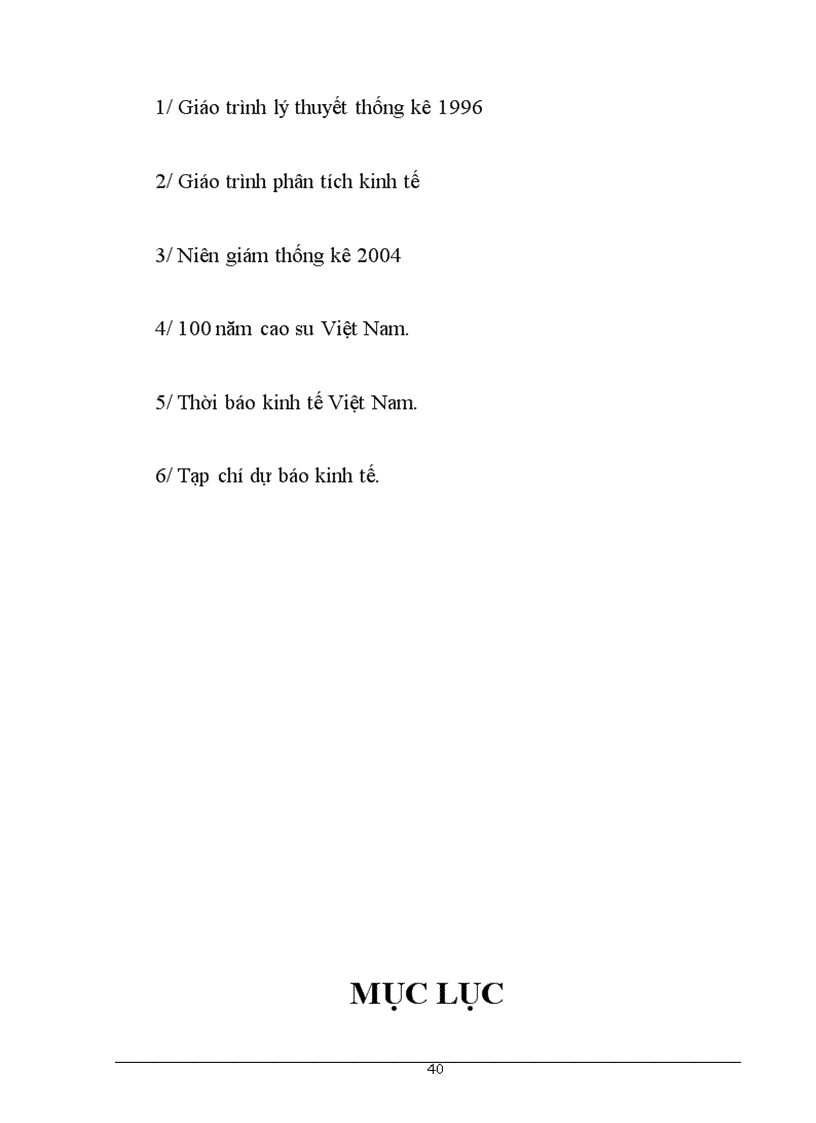 1/ Giáo trình lý thuyết thống kê 1996

2/ Giáo trình phân tích kinh tế

3/ Niên giám thống kê 2004

4/ 100 năm cao su Việt Nam.

5/ Thời báo kinh tế Việt Nam.

6/ Tạp chí dự báo kinh tế.

MỤC LỤC

40